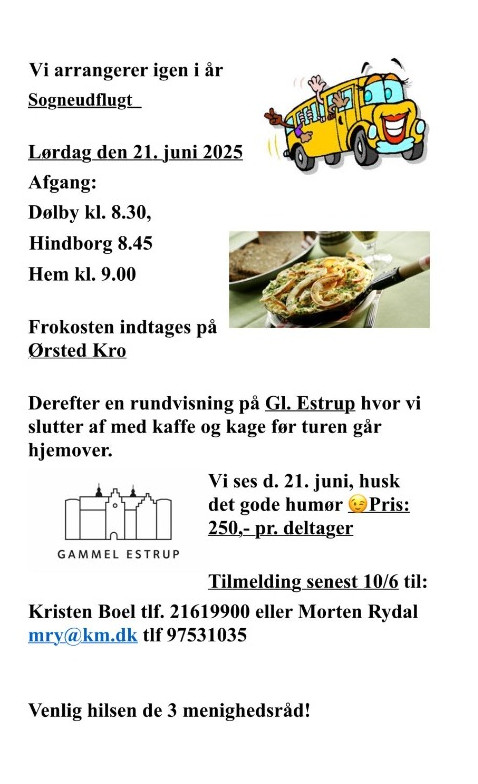 Vi arrangerer igen i år

Sogneudflugt

Lørdag den 21. juni 2025

Afgang:

Dølby kl. 8.30,

Hindborg 8.45

Hem kl. 9.00

Frokosten indtages på Ørsted Kro

Derefter en rundvisning på Gl. Estrup hvor vi slutter af med kaffe og kage før turen går hjemover.

GAMMEL ESTRUP

Vi ses d. 21. juni, husk det gode humør 😉Pris: 250,- pr. deltager

Tilmelding senest 10/6 til:

Kristen Boel tlf. 21619900 eller Morten Rydal mry@km.dk tlf 97531035

Venlig hilsen de 3 menighedsråd!